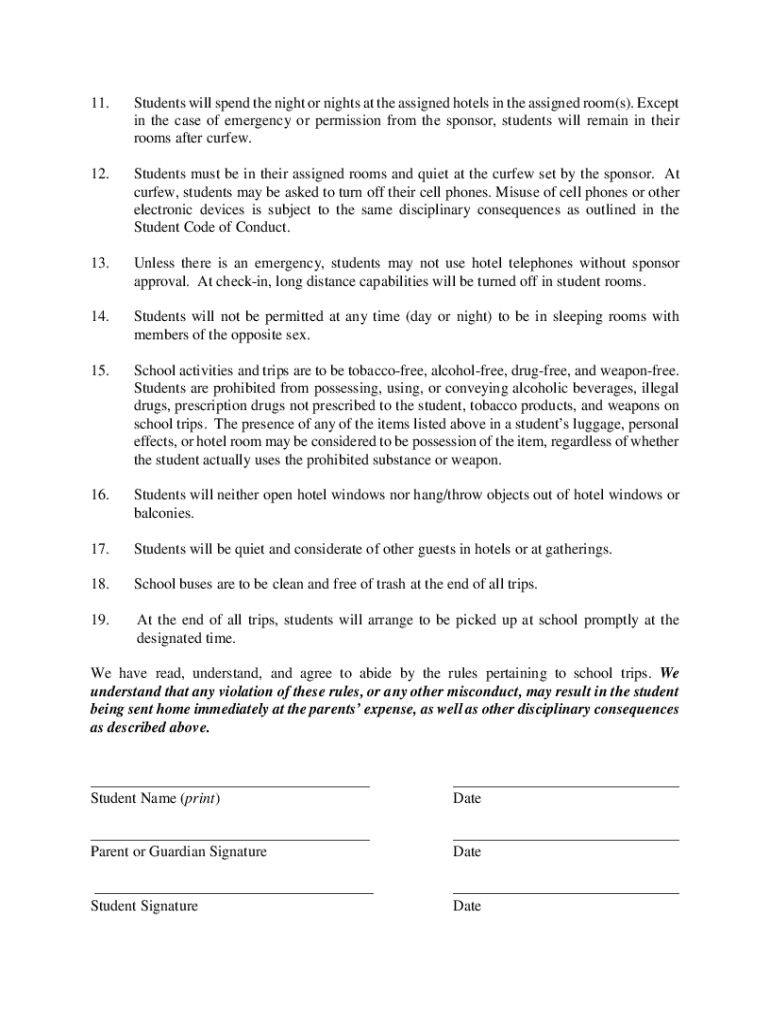 11. Students will spend the night or nights at the assigned hotels in the assigned room(s). Except in the case of emergency or permission from the sponsor, students will remain in their rooms after curfew.

12. Students must be in their assigned rooms and quiet at the curfew set by the sponsor. At curfew, students may be asked to turn off their cell phones. Misuse of cell phones or other electronic devices is subject to the same disciplinary consequences as outlined in the Student Code of Conduct.

13. Unless there is an emergency, students may not use hotel telephones without sponsor approval. At check-in, long distance capabilities will be turned off in student rooms.

14. Students will not be permitted at any time (day or night) to be in sleeping rooms with members of the opposite sex.

15. School activities and trips are to be tobacco-free, alcohol-free, drug-free, and weapon-free. Students are prohibited from possessing, using, or conveying alcoholic beverages, illegal drugs, prescription drugs not prescribed to the student, tobacco products, and weapons on school trips. The presence of any of the items listed above in a student's luggage, personal effects, or hotel room may be considered to be possession of the item, regardless of whether the student actually uses the prohibited substance or weapon.

16. Students will neither open hotel windows nor hang/throw objects out of hotel windows or balconies.

17. Students will be quiet and considerate of other guests in hotels or at gatherings.

18. School buses are to be clean and free of trash at the end of all trips.

19. At the end of all trips, students will arrange to be picked up at school promptly at the designated time.

We have read, understand, and agree to abide by the rules pertaining to school trips. We understand that any violation of these rules, or any other misconduct, may result in the student being sent home immediately at the parents' expense, as well as other disciplinary consequences as described above.

Student Name (print)

Date

Parent or Guardian Signature

Date

Student Signature

Date